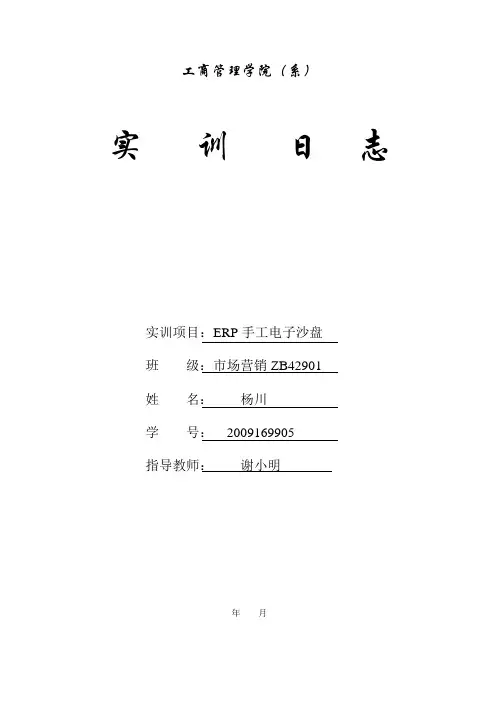 工商管理学院（系）

实 训 日 志

实训项目：ERP手工电子沙盘

班 级：市场营销ZB42901

姓 名：杨川

学 号：2009169905

指导教师：谢小明

年 月